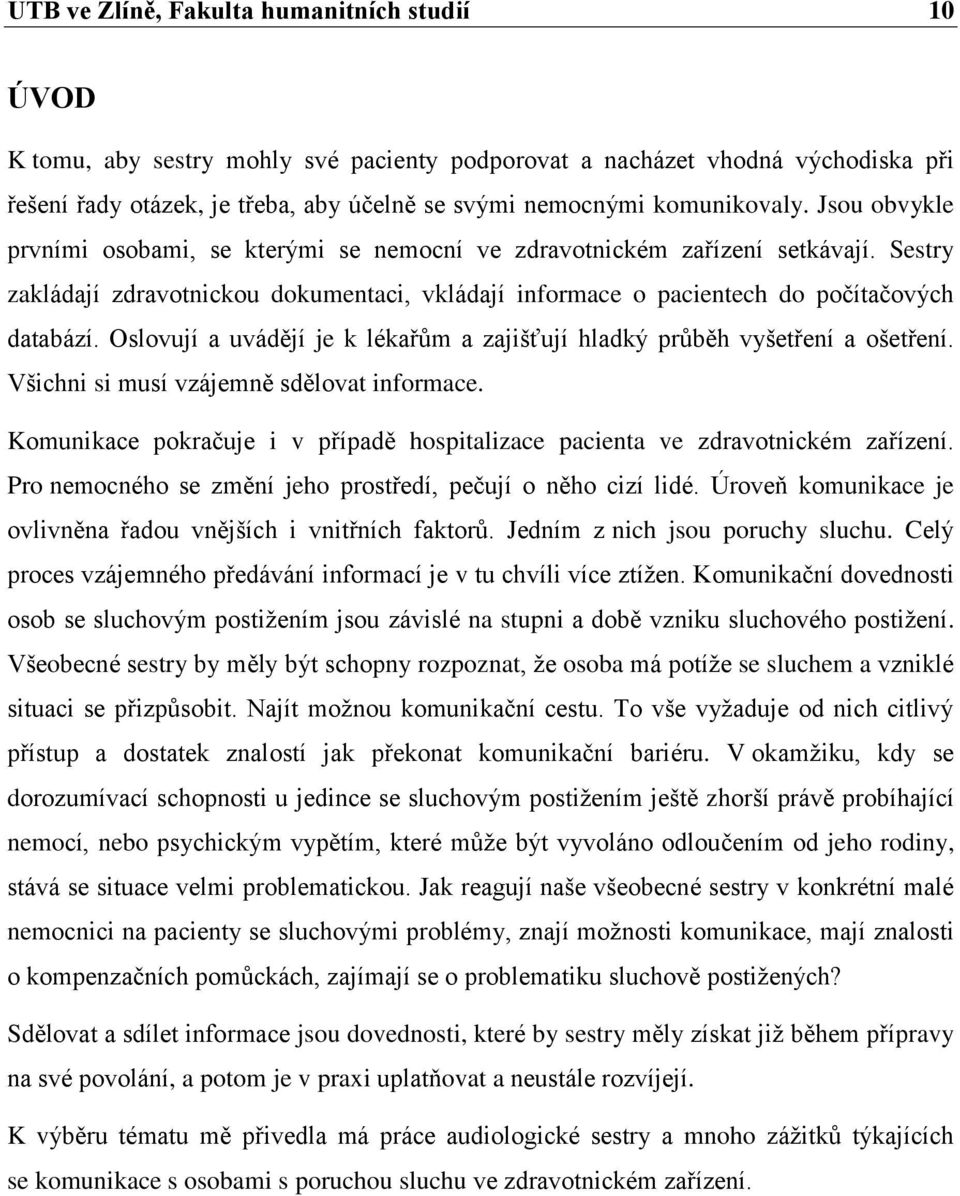 UTB ve Zlíně, Fakulta humanitních studií 10

ÚVOD

K tomu, aby sestry mohly své pacienty podporovat a nacházet vhodná východiska při řešení řady otázek, je třeba, aby účelně se svými nemocnými komunikovaly. Jsou obvykle prvními osobami, se kterými se nemocní ve zdravotnickém zařízení setkávají. Sestry zakládají zdravotnickou dokumentaci, vkládají informace o pacientech do počítačových databází. Oslovují a uvádějí je k lékařům a zajišťují hladký průběh vyšetření a ošetření. Všichni si musí vzájemně sdělovat informace.

Komunikace pokračuje i v případě hospitalizace pacienta ve zdravotnickém zařízení. Pro nemocného se změní jeho prostředí, pečují o něho cizí lidé. Úroveň komunikace je ovlivněna řadou vnějších i vnitřních faktorů. Jedním z nich jsou poruchy sluchu. Celý proces vzájemného předávání informací je v tu chvíli více ztížen. Komunikační dovednosti osob se sluchovým postižením jsou závislé na stupni a době vzniku sluchového postižení. Všeobecné sestry by měly být schopny rozpoznat, že osoba má potíže se sluchem a vzniklé situaci se přizpůsobit. Najít možnou komunikační cestu. To vše vyžaduje od nich citlivý přístup a dostatek znalostí jak překonat komunikační bariéru. V okamžiku, kdy se dorozumívací schopnosti u jedince se sluchovým postižením ještě zhorší právě probíhající nemocí, nebo psychickým vypětím, které může být vyvoláno odloučením od jeho rodiny, stává se situace velmi problematickou. Jak reagují naše všeobecné sestry v konkrétní malé nemocnici na pacienty se sluchovými problémy, znají možnosti komunikace, mají znalosti o kompenzačních pomůckách, zajímají se o problematiku sluchově postižených?

Sdělovat a sdílet informace jsou dovednosti, které by sestry měly získat již během přípravy na své povolání, a potom je v praxi uplatňovat a neustále rozvíjejí.

K výběru tématu mě přivedla má práce audiologické sestry a mnoho zážitků týkajících se komunikace s poruchou sluchu ve zdravotnickém zařízení.